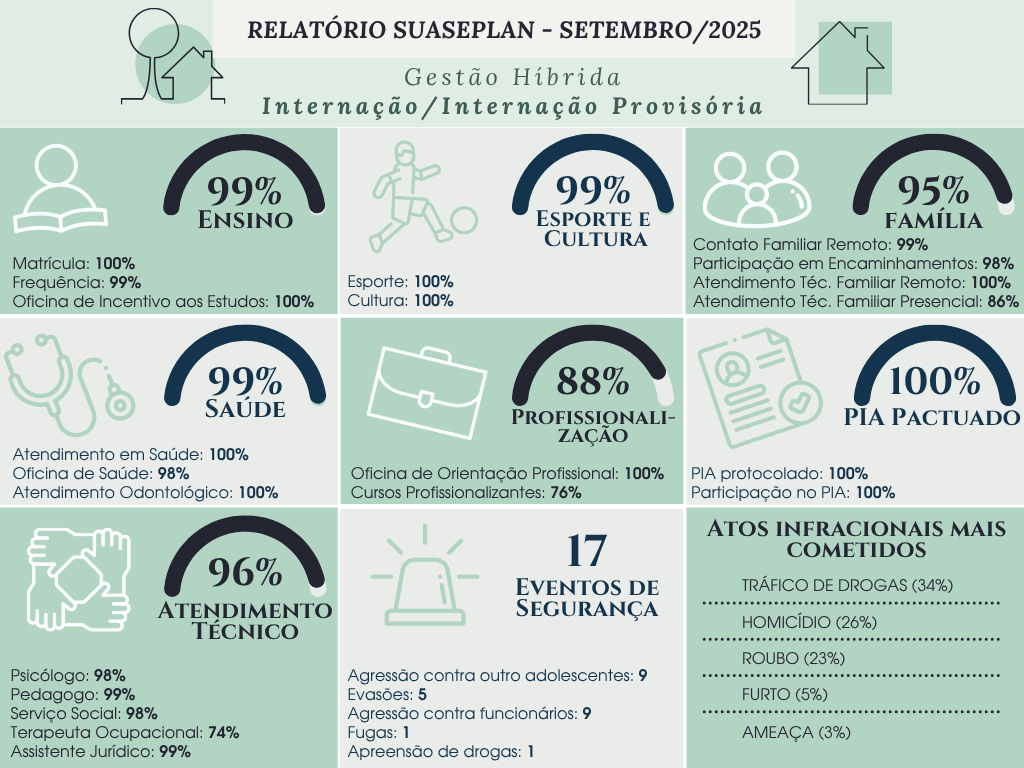 RELATÓRIO SUASEPLAN - SETEMBRO/2025

Gestão Híbrida
Internação/Internação Provisória

99%
ENSINO

Matrícula: 100%
Frequência: 99%
Oficina de Incentivo aos Estudos: 100%

99%
ESPORTE E CULTURA

Esporte: 100%
Cultura: 100%

95%
FAMÍLIA

Contato Familiar Remoto: 99%
Participação em Encaminhamentos: 98%
Atendimento Téc. Familiar Remoto: 100%
Atendimento Téc. Familiar Presencial: 86%

99%
SAÚDE

Atendimento em Saúde: 100%
Oficina de Saúde: 98%
Atendimento Odontológico: 100%

88%
PROFISSIONALIZAÇÃO

Oficina de Orientação Profissional: 100%
Cursos Profissionalizantes: 76%

100%
PIA PACTUADO

PIA protocolado: 100%
Participação no PIA: 100%

96%
ATENDIMENTO TÉCNICO

Psicólogo: 98%
Pedagogo: 99%
Serviço Social: 98%
Terapeuta Ocupacional: 74%
Assistente Jurídico: 99%

17
EVENTOS DE SEGURANÇA

Agressão contra outro adolescentes: 9
Evasões: 5
Agressão contra funcionários: 9
Fugas: 1
Apreensão de drogas: 1

ATOS INFRACIONAIS MAIS COMETIDOS

TRÁFICO DE DROGAS (34%)
HOMICÍDIO (26%)
ROUBO (23%)
FURTO (5%)
AMEAÇA (3%)